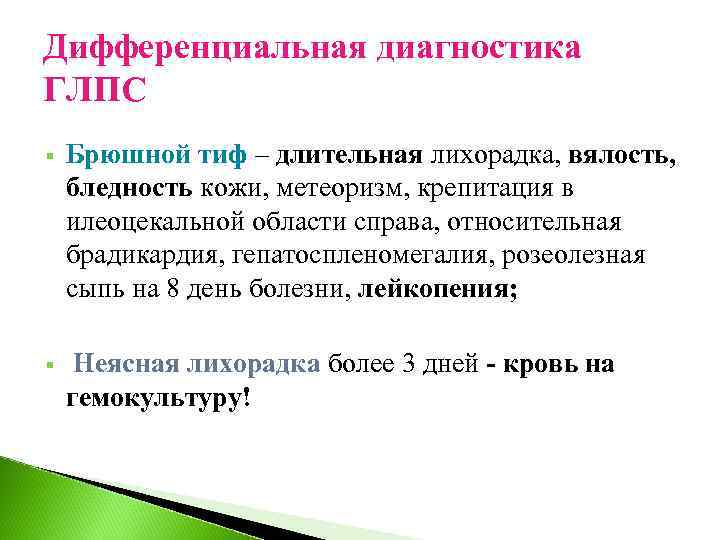 Дифференциальная диагностика ГЛПС

Брюшной тиф – длительная лихорадка, вялость, бледность кожи, метеоризм, крепитация в илеоцекальной области справа, относительная брадикардия, гепатоспленомегалия, розеолезная сыпь на 8 день болезни, лейкопения;

Неясная лихорадка более 3 дней - кровь на гемокультуру!